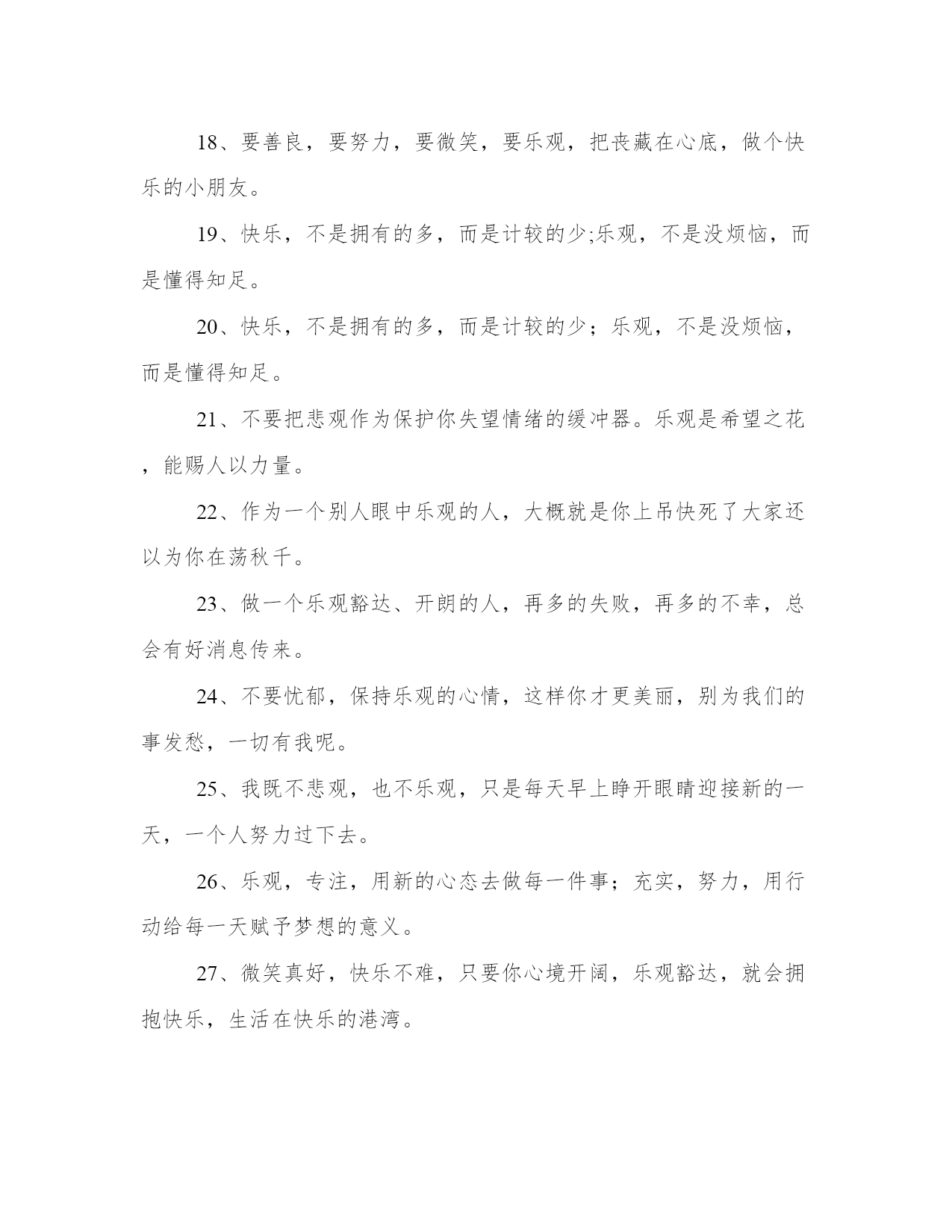 18、要善良，要努力，要微笑，要乐观，把丧藏在心底，做个快乐的小朋友。

19、快乐，不是拥有的多，而是计较的少;乐观，不是没烦恼，而是懂得知足。

20、快乐，不是拥有的多，而是计较的少；乐观，不是没烦恼，而是懂得知足。

21、不要把悲观作为保护你失望情绪的缓冲器。乐观是希望之花，能赐人以力量。

22、作为一个别人眼中乐观的人，大概就是你上吊快死了大家还以为你在荡秋千。

23、做一个乐观豁达、开朗的人，再多的失败，再多的不幸，总会有好消息传来。

24、不要忧郁，保持乐观的心情，这样你才更美丽，别为我们的事发愁，一切有我呢。

25、我既不悲观，也不乐观，只是每天早上睁开眼睛迎接新的一天，一个人努力过下去。

26、乐观，专注，用新的心态去做每一件事；充实，努力，用行动给每一天赋予梦想的意义。

27、微笑真好，快乐不难，只要你心境开阔，乐观豁达，就会拥抱快乐，生活在快乐的港湾。